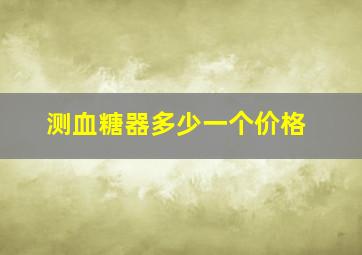 测血糖器多少一个价格